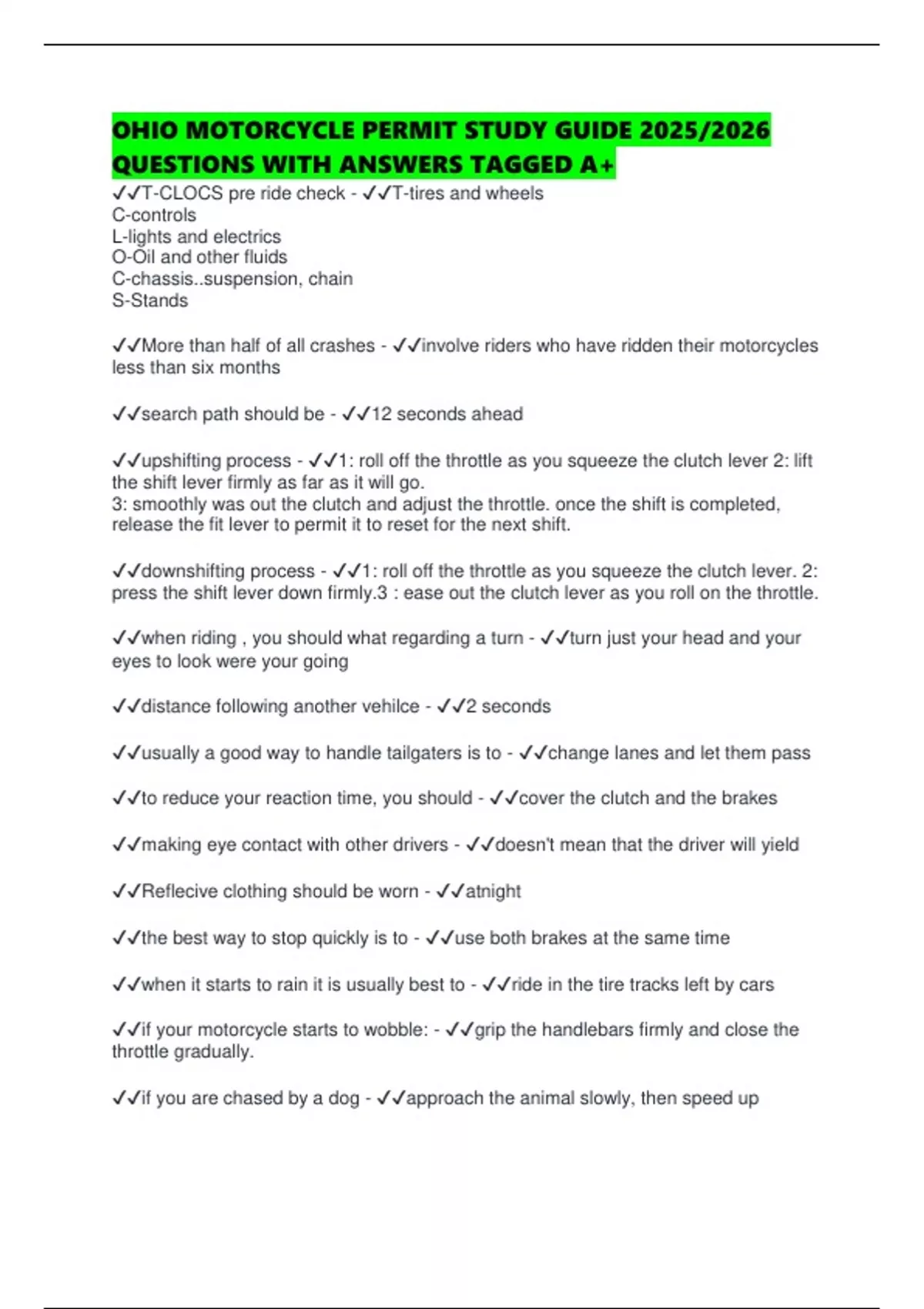 OHIO MOTORCYCLE PERMIT STUDY GUIDE 2025/2026 QUESTIONS WITH ANSWERS TAGGED A+

✓✓T-CLOCS pre ride check - ✓✓T-tires and wheels
C-controls
L-lights and electrics
O-Oil and other fluids
C-chassis..suspension, chain
S-Stands

✓✓More than half of all crashes - ✓✓involve riders who have ridden their motorcycles less than six months

✓✓search path should be - ✓✓12 seconds ahead

✓✓upshifting process - ✓✓1: roll off the throttle as you squeeze the clutch lever 2: lift the shift lever firmly as far as it will go.
3: smoothly was out the clutch and adjust the throttle. once the shift is completed, release the fit lever to permit it to reset for the next shift.

✓✓downshifting process - ✓✓1: roll off the throttle as you squeeze the clutch lever. 2: press the shift lever down firmly.3 : ease out the clutch lever as you roll on the throttle.

✓✓when riding , you should what regarding a turn - ✓✓turn just your head and your eyes to look were your going

✓✓distance following another vehilce - ✓✓2 seconds

✓✓usually a good way to handle tailgaters is to - ✓✓change lanes and let them pass

✓✓to reduce your reaction time, you should - ✓✓cover the clutch and the brakes

✓✓making eye contact with other drivers - ✓✓doesn't mean that the driver will yield

✓✓Reflecive clothing should be worn - ✓✓atnight

✓✓the best way to stop quickly is to - ✓✓use both brakes at the same time

✓✓when it starts to rain it is usually best to - ✓✓ride in the tire tracks left by cars

✓✓if your motorcycle starts to wobble: - ✓✓grip the handlebars firmly and close the throttle gradually.

✓✓if you are chased by a dog - ✓✓approach the animal slowly, then speed up